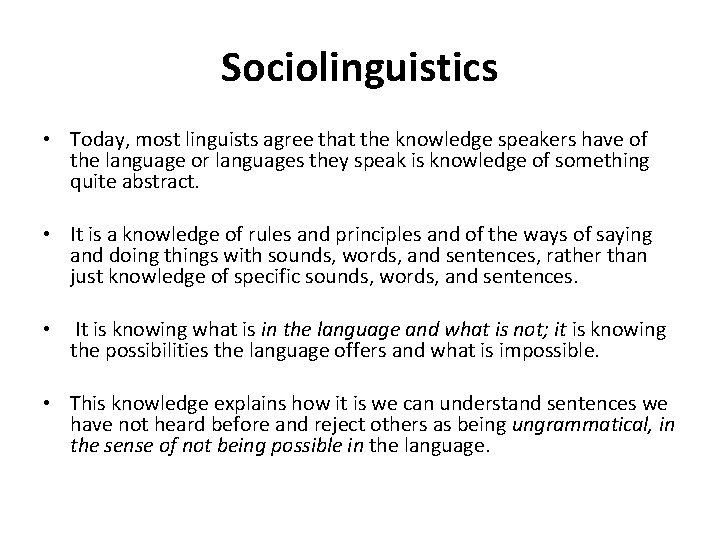 Sociolinguistics

• Today, most linguists agree that the knowledge speakers have of the language or languages they speak is knowledge of something quite abstract.

• It is a knowledge of rules and principles and of the ways of saying and doing things with sounds, words, and sentences, rather than just knowledge of specific sounds, words, and sentences.

• It is knowing what is in the language and what is not; it is knowing the possibilities the language offers and what is impossible.

• This knowledge explains how it is we can understand sentences we have not heard before and reject others as being ungrammatical, in the sense of not being possible in the language.